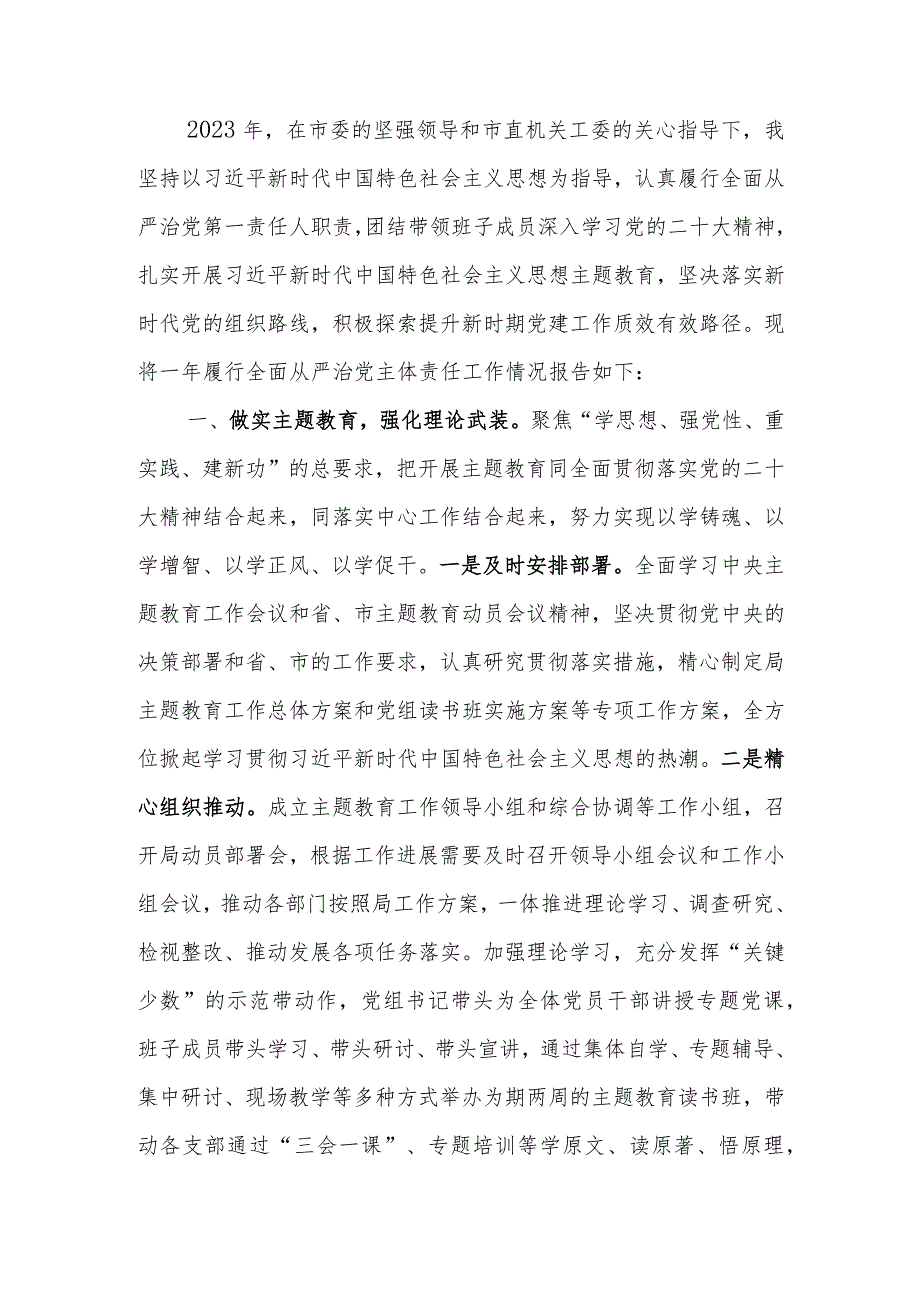 2023年，在市委的坚强领导和市直机关工委的关心指导下，我坚持以习近平新时代中国特色社会主义思想为指导，认真履行全面从严治党第一责任人职责，团结带领班子成员深入学习党的二十大精神，扎实开展习近平新时代中国特色社会主义思想主题教育，坚决落实新时代党的组织路线，积极探索提升新时期党建工作质效有效路径。现将一年履行全面从严治党主体责任工作情况报告如下：

一、做实主题教育，强化理论武装。聚焦“学思想、强党性、重实践、建新功”的总要求，把开展主题教育同全面贯彻落实党的二十大精神结合起来，同落实中心工作结合起来，努力实现以学铸魂、以学增智、以学正风、以学促干。一是及时安排部署。全面学习中央主题教育工作会议和省、市主题教育动员会议精神，坚决贯彻党中央的决策部署和省、市的工作要求，认真研究贯彻落实措施，精心制定局主题教育工作总体方案和党组读书班实施方案等专项工作方案，全方位掀起学习贯彻习近平新时代中国特色社会主义思想的热潮。二是精心组织推动。成立主题教育工作领导小组和综合协调等工作小组，召开局动员部署会，根据工作进展需要及时召开领导小组会议和工作小组会议，推动各部门按照局工作方案，一体推进理论学习、调查研究、检视整改、推动发展各项任务落实。加强理论学习，充分发挥“关键少数”的示范带动作，党组书记带头为全体党员干部讲授专题党课，班子成员带头学习、带头研讨、带头宣讲，通过集体自学、专题辅导、集中研讨、现场教学等多种方式举办为期两周的主题教育读书班，带动各支部通过“三会一课”、专题培训等学原文、读原著、悟原理，